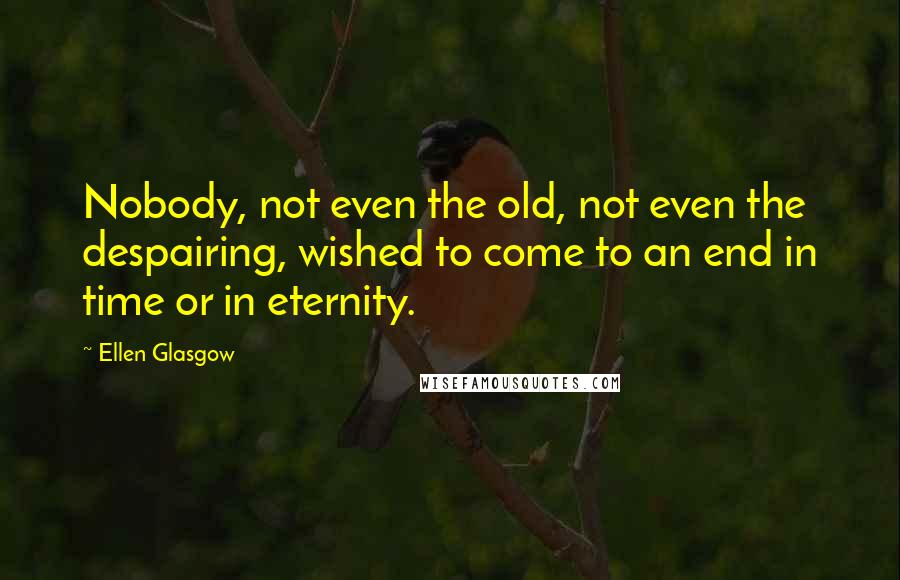 Nobody, not even the old, not even the despairing, wished to come to an end in time or in eternity.

~ Ellen Glasgow

WISEFAMOUSQUOTES.COM